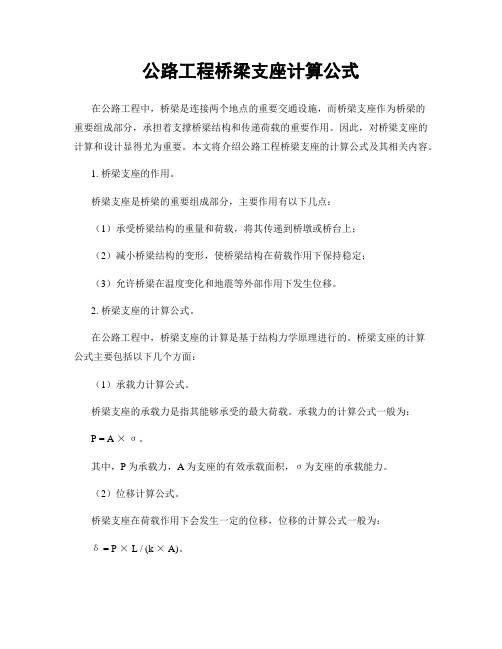 公路工程桥梁支座计算公式

在公路工程中，桥梁是连接两个地点的重要交通设施，而桥梁支座作为桥梁的重要组成部分，承担着支撑桥梁结构和传递荷载的重要作用。因此，对桥梁支座的计算和设计显得尤为重要。本文将介绍公路工程桥梁支座的计算公式及其相关内容。

1. 桥梁支座的作用。

桥梁支座是桥梁的重要组成部分，主要作用有以下几点：

（1）承受桥梁结构的重量和荷载，将其传递到桥墩或桥台上；

（2）减小桥梁结构的变形，使桥梁结构在荷载作用下保持稳定；

（3）允许桥梁在温度变化和地震等外部作用下发生位移。

2. 桥梁支座的计算公式。

在公路工程中，桥梁支座的计算是基于结构力学原理进行的。桥梁支座的计算公式主要包括以下几个方面：

（1）承载力计算公式。

桥梁支座的承载力是指其能够承受的最大荷载。承载力的计算公式一般为：

$P = A \times \sigma$。

其中，P 为承载力，A 为支座的有效承载面积，σ 为支座的承载能力。

（2）位移计算公式。

桥梁支座在荷载作用下会发生一定的位移，位移的计算公式一般为：

$\delta = P \times L / (k \times A)$。